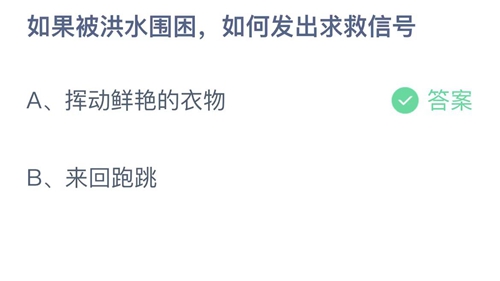 如果被洪水围困，如何发出求救信号

A、挥动鲜艳的衣物 答案

B、来回跑跳